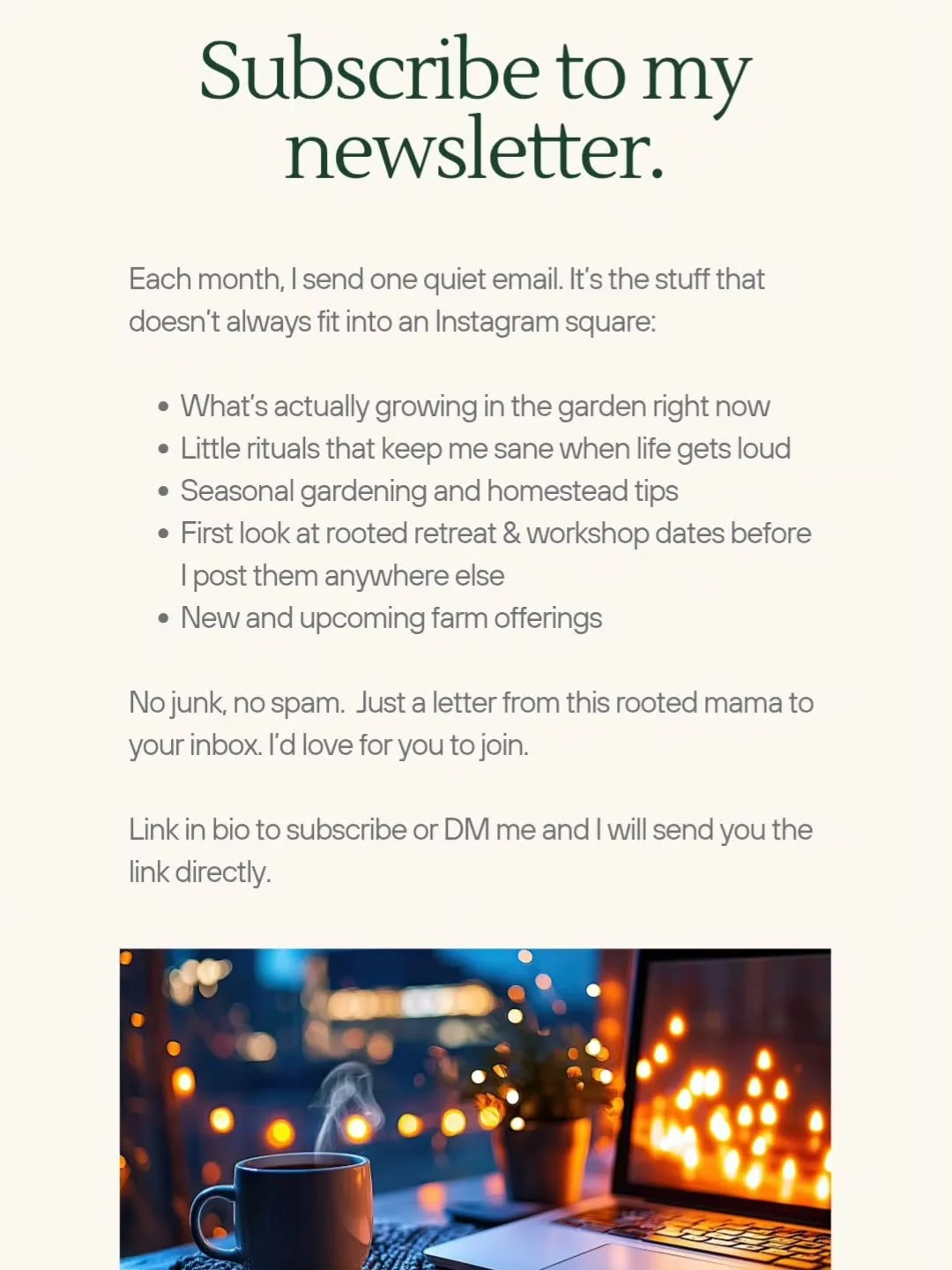 Subscribe to my newsletter.

Each month, I send one quiet email. It's the stuff that doesn't always fit into an Instagram square:

• What's actually growing in the garden right now
• Little rituals that keep me sane when life gets loud
• Seasonal gardening and homestead tips
• First look at rooted retreat & workshop dates before I post them anywhere else
• New and upcoming farm offerings

No junk, no spam.  Just a letter from this rooted mama to your inbox. I'd love for you to join.

Link in bio to subscribe or DM me and I will send you the link directly.